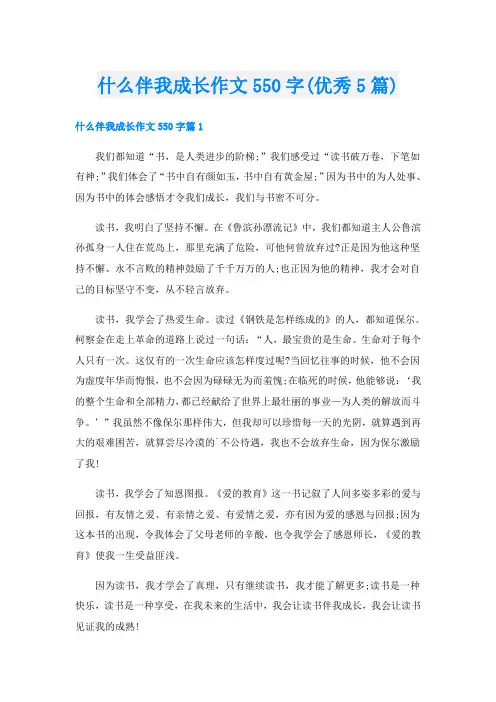 什么伴我成长作文550字(优秀5篇)

什么伴我成长作文550字篇1

我们都知道“书，是人类进步的阶梯;”我们感受过“读书破万卷，下笔如有神;”我们体会了“书中自有颜如玉，书中自有黄金屋;”因为书中的为人处事、因为书中的体会感悟才令我们成长，我们与书密不可分。

读书，我明白了坚持不懈。在《鲁滨孙漂流记》中，我们都知道主人公鲁滨孙孤身一人住在荒岛上，那里充满了危险，可他何曾放弃过?正是因为他这种坚持不懈、永不言败的精神鼓励了千千万万的人;也正因为他的精神，我才会对自己的目标坚守不变，从不轻言放弃。

读书，我学会了热爱生命。读过《钢铁是怎样练成的》的人，都知道保尔。柯察金在走上革命的道路上说过一句话：“人，最宝贵的是生命。生命对于每个人只有一次。这仅有的一次生命应该怎样度过呢?当回忆往事的时候，他不会因为虚度年华而悔恨，也不会因为碌碌无为而羞愧;在临死的时候，他能够说：‘我的整个生命和全部精力，都已经献给了世界上最壮丽的事业—为人类的解放而斗争。’”我虽然不像保尔那样伟大，但我却可以珍惜每一天的光阴，就算遇到再大的艰难困苦，就算尝尽冷漠的`不公待遇，我也不会放弃生命，因为保尔激励了我!

读书，我学会了知恩图报。《爱的教育》这一书记叙了人间多姿多彩的爱与回报，有友情之爱、有亲情之爱、有爱情之爱，亦有因为爱的感恩与回报;因为这本书的出现，令我体会了父母老师的辛酸，也令我学会了感恩师长，《爱的教育》使我一生受益匪浅。

因为读书，我才学会了真理，只有继续读书，我才能了解更多;读书是一种快乐，读书是一种享受，在我未来的生活中，我会让读书伴我成长，我会让读书见证我的成熟!